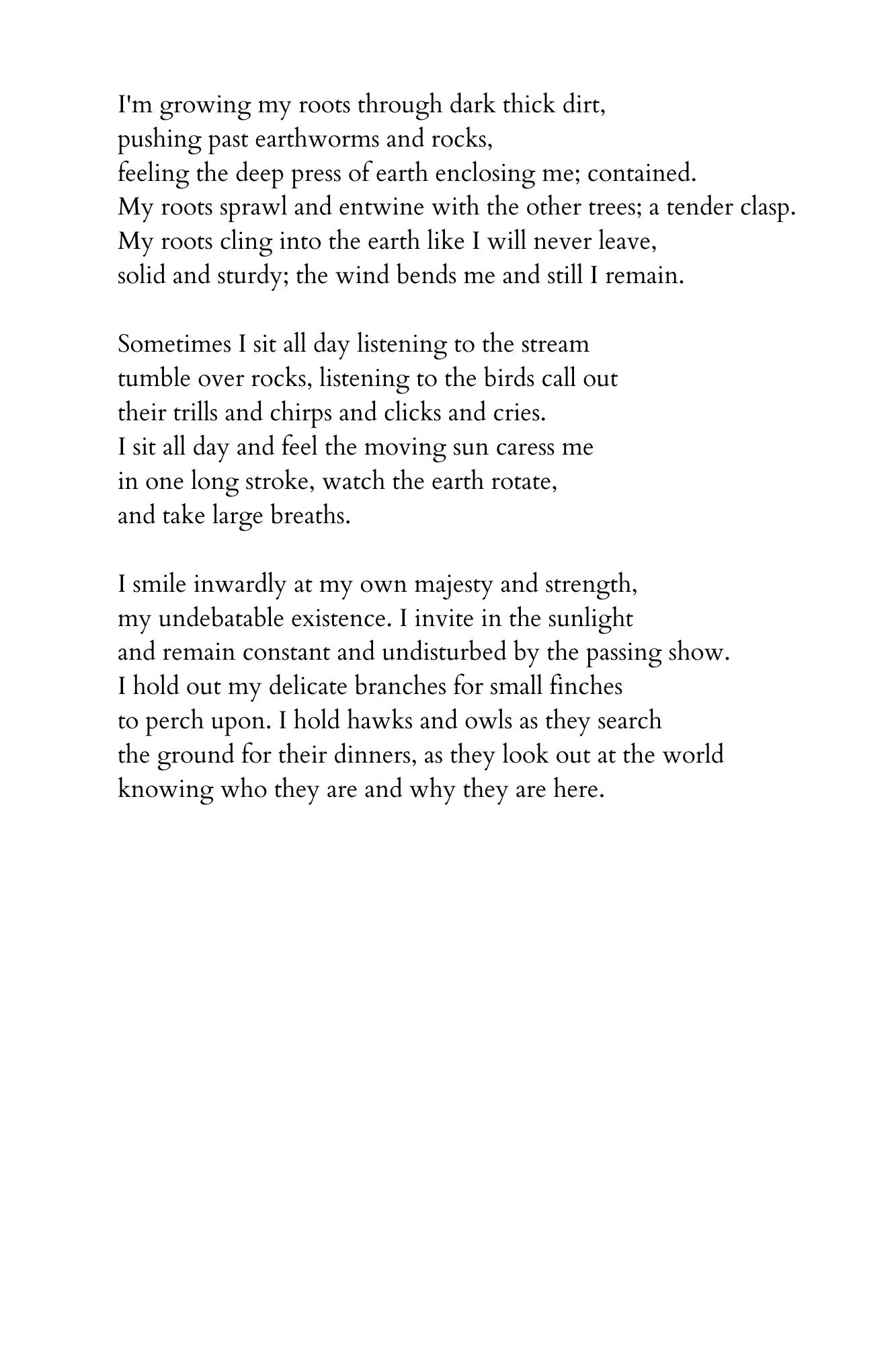 I'm growing my roots through dark thick dirt,
pushing past earthworms and rocks,
feeling the deep press of earth enclosing me; contained.
My roots sprawl and entwine with the other trees; a tender clasp.
My roots cling into the earth like I will never leave,
solid and sturdy; the wind bends me and still I remain.

Sometimes I sit all day listening to the stream
tumble over rocks, listening to the birds call out
their trills and chirps and clicks and cries.
I sit all day and feel the moving sun caress me
in one long stroke, watch the earth rotate,
and take large breaths.

I smile inwardly at my own majesty and strength,
my undebatable existence. I invite in the sunlight
and remain constant and undisturbed by the passing show.
I hold out my delicate branches for small finches
to perch upon. I hold hawks and owls as they search
the ground for their dinners, as they look out at the world
knowing who they are and why they are here.